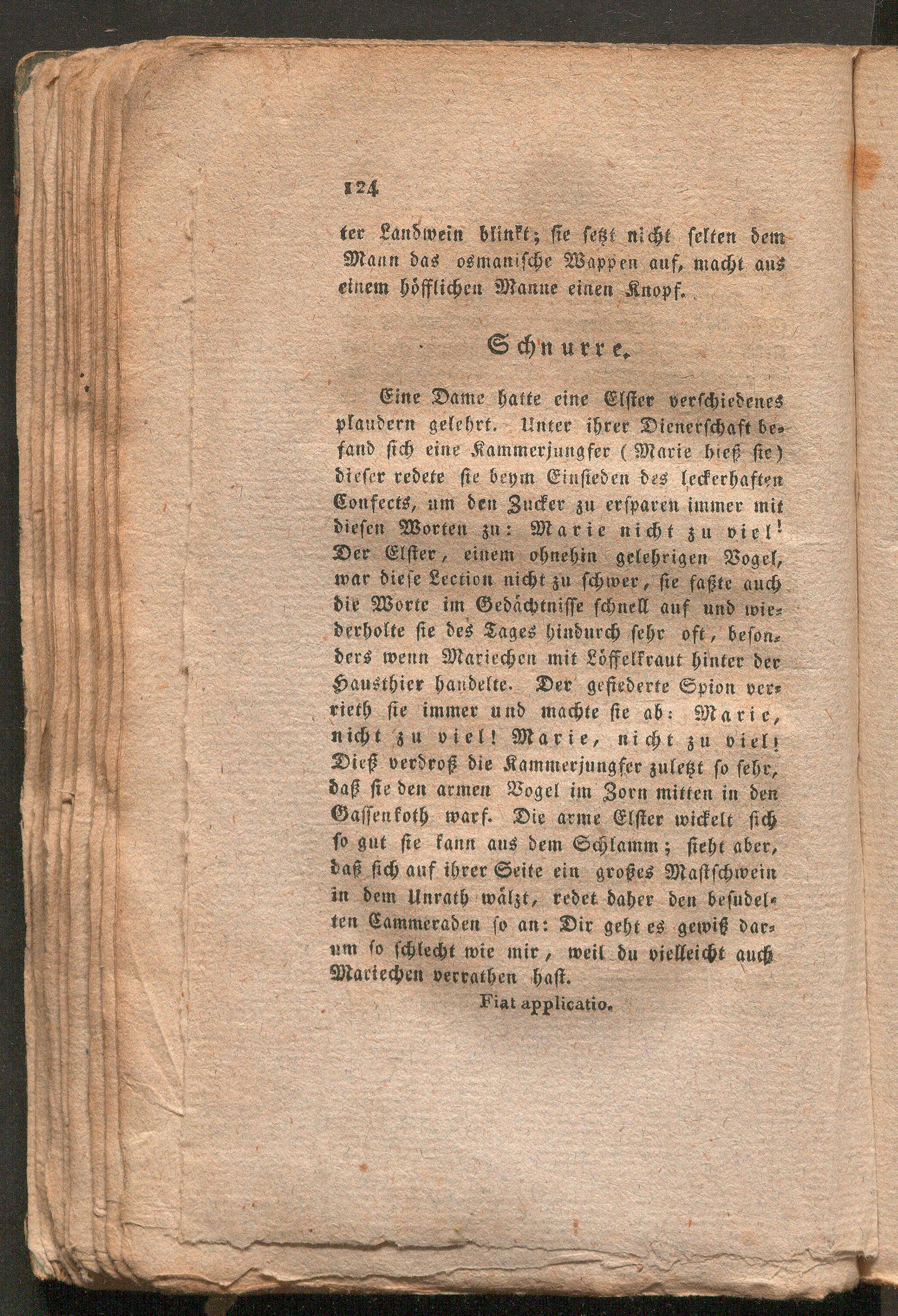 124

ter Landwein blinkt; sie setzt nicht selten dem Mann das osmanische Wappen auf, macht aus einem höfflichen Manne einen Knopf.

Schnurre.

Eine Dame hatte eine Elster verschiedenes plaudern gelehrt. Unter ihrer Dienerschaft befand sich eine Kammerjungfer (Marie hieß sie) dieser redete sie beym Einsieden des leckerhaften Confects, um den Zucker zu ersparen immer mit diesen Worten zu: Marie nicht zu viel! Der Elster, einem ohnehin gelehrigen Vogel, war diese Lection nicht zu schwer, sie faßte auch die Worte im Gedächtnisse schnell auf und wiederholte sie des Tages hindurch sehr oft, besonders wenn Mariechen mit Löffelkraut hinter der Hausthier handelte. Der gefiederte Spion verrieth sie immer und machte sie ab: Marie, nicht zu viel! Marie, nicht zu viel! Dieß verdroß die Kammerjungfer zuletzt so sehr, daß sie den armen Vogel im Zorn mitten in den Gassenkoth warf. Die arme Elster wickelt sich so gut sie kann aus dem Schlamm; sieht aber, daß sich auf ihrer Seite ein großes Mastschwein in dem Unrath wälzt, redet daher den besudelten Cammeraden so an: Dir geht es gewiß darum so schlecht wie mir, weil du vielleicht auch Mariechen verrathen hast.

Fiat applicatio.